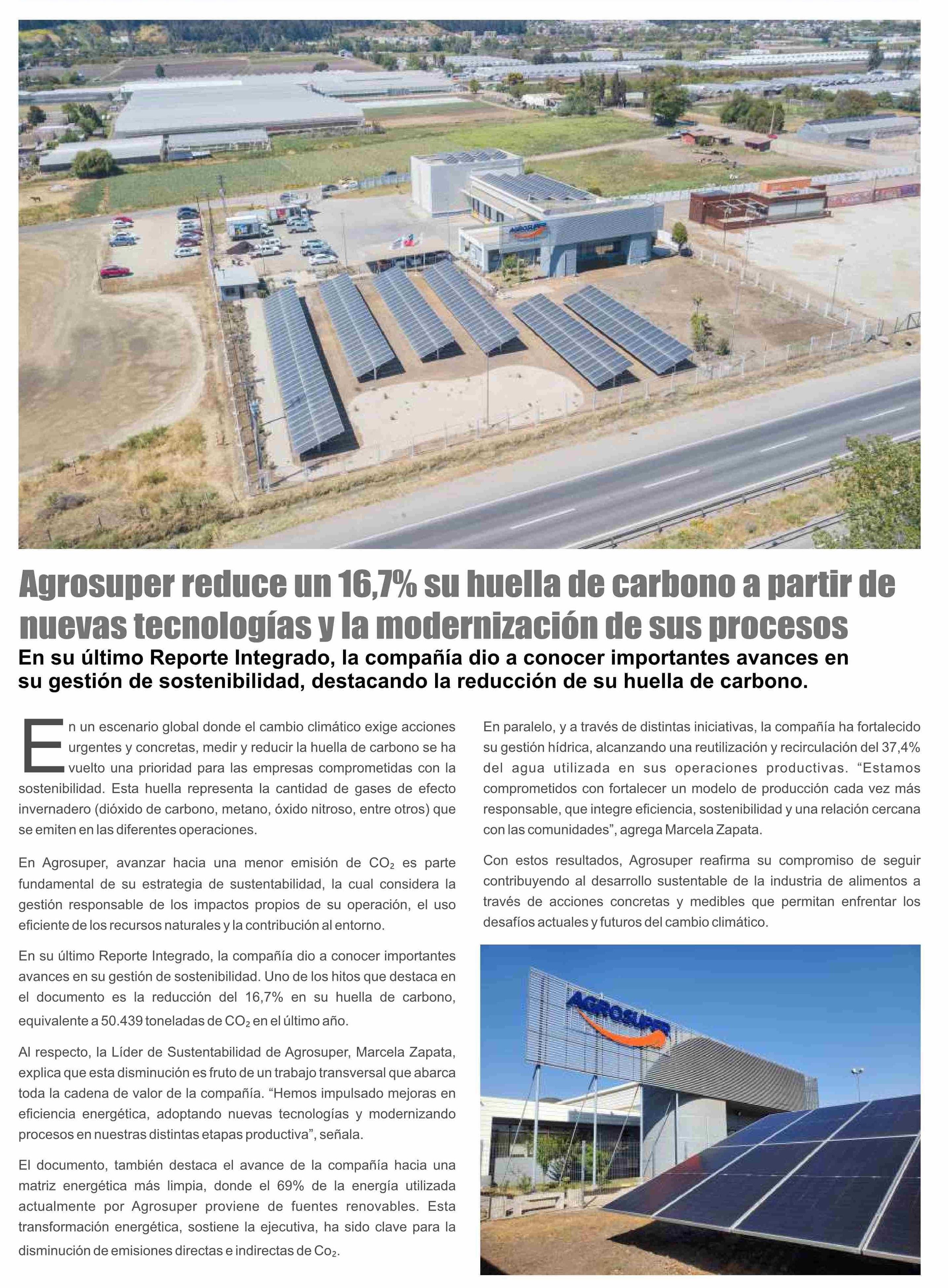 AGROSUPER

Agrosuper reduce un 16,7% su huella de carbono a partir de nuevas tecnologías y la modernización de sus procesos

En su último Reporte Integrado, la compañía dio a conocer importantes avances en su gestión de sostenibilidad, destacando la reducción de su huella de carbono.

En un escenario global donde el cambio climático exige acciones urgentes y concretas, medir y reducir la huella de carbono se ha vuelto una prioridad para las empresas comprometidas con la sostenibilidad. Esta huella representa la cantidad de gases de efecto invernadero (dióxido de carbono, metano, óxido nitroso, entre otros) que se emiten en las diferentes operaciones.

En Agrosuper, avanzar hacia una menor emisión de $CO_2$ es parte fundamental de su estrategia de sustentabilidad, la cual considera la gestión responsable de los impactos propios de su operación, el uso eficiente de los recursos naturales y la contribución al entorno.

En su último Reporte Integrado, la compañía dio a conocer importantes avances en su gestión de sostenibilidad. Uno de los hitos que destaca en el documento es la reducción del 16,7% en su huella de carbono, equivalente a 50.439 toneladas de $CO_2$ en el último año.

Al respecto, la Líder de Sustentabilidad de Agrosuper, Marcela Zapata, explica que esta disminución es fruto de un trabajo transversal que abarca toda la cadena de valor de la compañía. “Hemos impulsado mejoras en eficiencia energética, adoptando nuevas tecnologías y modernizando procesos en nuestras distintas etapas productiva”, señala.

El documento, también destaca el avance de la compañía hacia una matriz energética más limpia, donde el 69% de la energía utilizada actualmente por Agrosuper proviene de fuentes renovables. Esta transformación energética, sostiene la ejecutiva, ha sido clave para la disminución de emisiones directas e indirectas de $Co_2$.

En paralelo, y a través de distintas iniciativas, la compañía ha fortalecido su gestión hídrica, alcanzando una reutilización y recirculación del 37,4% del agua utilizada en sus operaciones productivas. “Estamos comprometidos con fortalecer un modelo de producción cada vez más responsable, que integre eficiencia, sostenibilidad y una relación cercana con las comunidades”, agrega Marcela Zapata.

Con estos resultados, Agrosuper reafirma su compromiso de seguir contribuyendo al desarrollo sustentable de la industria de alimentos a través de acciones concretas y medibles que permitan enfrentar los desafíos actuales y futuros del cambio climático.

AGROSUPER